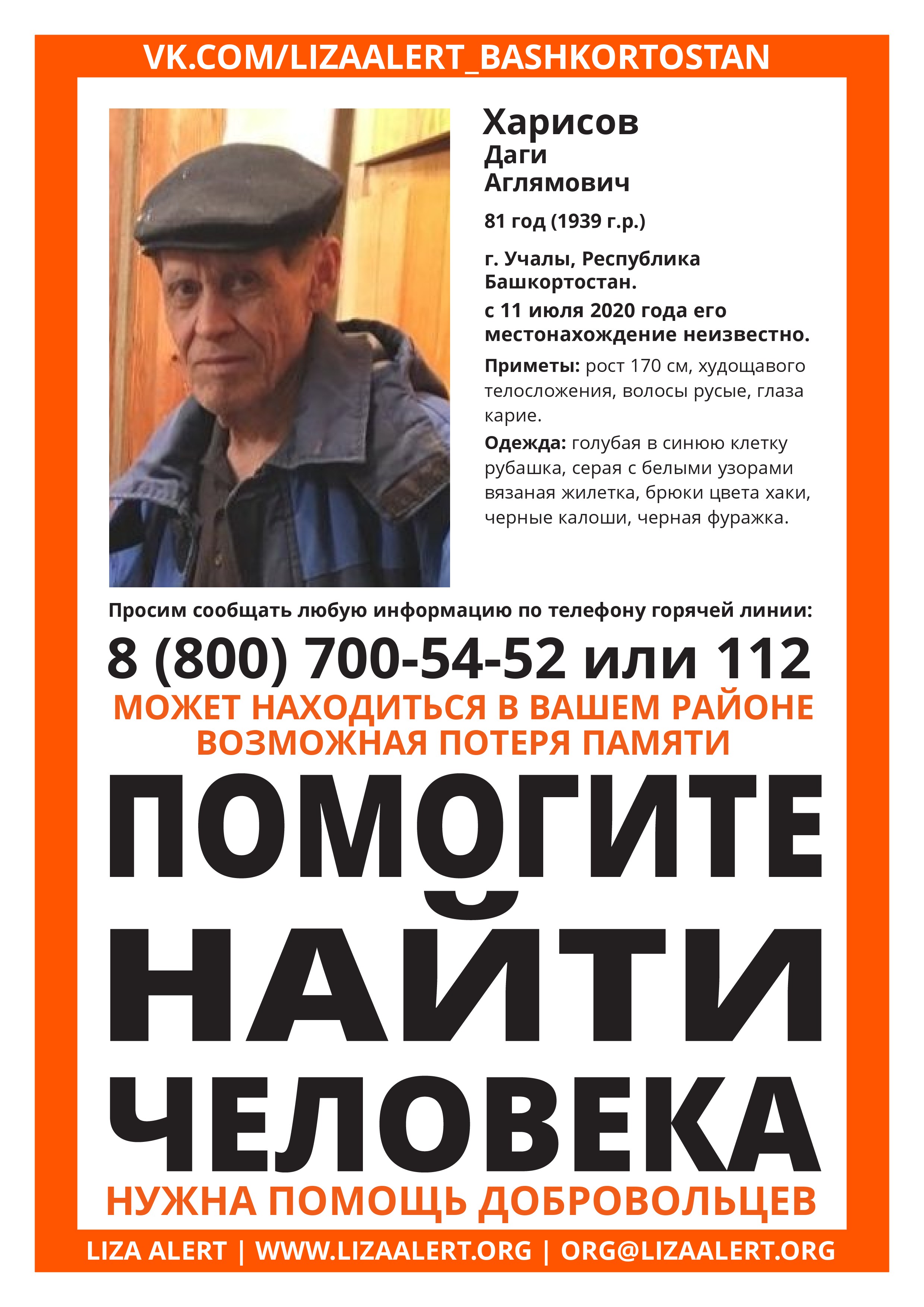 VK.COM/LIZAALERT_BASHKORTOSTAN

Харисов
Даги
Аглямович

81 год (1939 г.р.)

г. Учалы, Республика Башкортостан.

с 11 июля 2020 года его местонахождение неизвестно.

Приметы: рост 170 см, худощавого телосложения, волосы русые, глаза карие.

Одежда: голубая в синюю клетку рубашка, серая с белыми узорами вязаная жилетка, брюки цвета хаки, черные калоши, черная фуражка.

Просим сообщать любую информацию по телефону горячей линии:

8 (800) 700-54-52 или 112

МОЖЕТ НАХОДИТЬСЯ В ВАШЕМ РАЙОНЕ
ВОЗМОЖНАЯ ПОТЕРЯ ПАМЯТИ

ПОМОГИТЕ
НАЙТИ
ЧЕЛОВЕКА

НУЖНА ПОМОЩЬ ДОБРОВОЛЬЦЕВ

LIZA ALERT | WWW.LIZAALERT.ORG | ORG@LIZAALERT.ORG